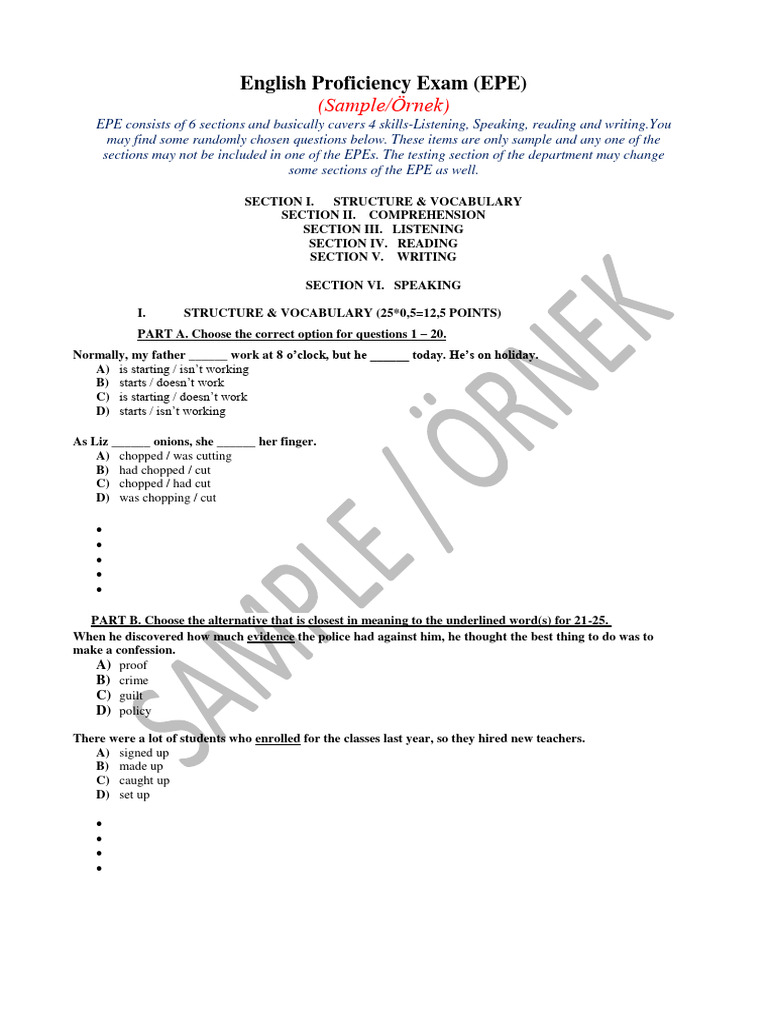 English Proficiency Exam (EPE)
(Sample/Örnek)

EPE consists of 6 sections and basically cavers 4 skills-Listening, Speaking, reading and writing.You may find some randomly chosen questions below. These items are only sample and any one of the sections may not be included in one of the EPEs. The testing section of the department may change some sections of the EPE as well.

SECTION I. STRUCTURE & VOCABULARY
SECTION II. COMPREHENSION
SECTION III. LISTENING
SECTION IV. READING
SECTION V. WRITING

SECTION VI. SPEAKING

I. STRUCTURE & VOCABULARY (25*0,5=12,5 POINTS)

PART A. Choose the correct option for questions 1 – 20.

Normally, my father ______ work at 8 o'clock, but he ______ today. He's on holiday.
A) is starting / isn't working
B) starts / doesn't work
C) is starting / doesn't work
D) starts / isn't working

As Liz ______ onions, she ______ her finger.
A) chopped / was cutting
B) had chopped / cut
C) chopped / had cut
D) was chopping / cut

•
•
•
•
•

PART B. Choose the alternative that is closest in meaning to the underlined word(s) for 21-25.
When he discovered how much evidence the police had against him, he thought the best thing to do was to make a confession.
A) proof
B) crime
C) guilt
D) policy

There were a lot of students who enrolled for the classes last year, so they hired new teachers.
A) signed up
B) made up
C) caught up
D) set up

•
•
•
•

SAMPLE / ÖRNEK